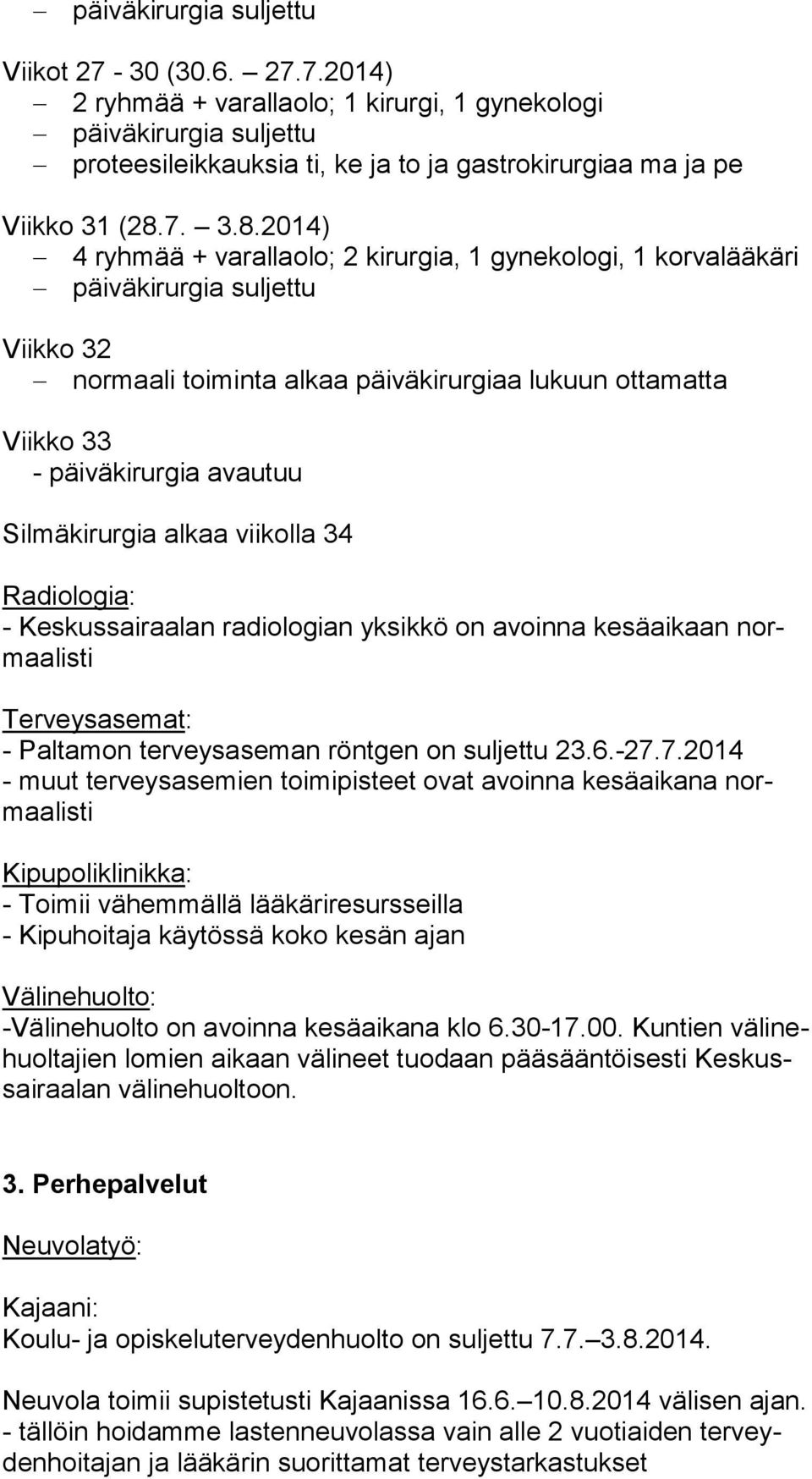 – päiväkirurgia suljettu

Viikot 27 - 30 (30.6. – 27.7.2014)
– 2 ryhmää + varallaolo; 1 kirurgi, 1 gynekologi
– päiväkirurgia suljettu
– proteesileikkauksia ti, ke ja to ja gastrokirurgiaa ma ja pe

Viikko 31 (28.7. – 3.8.2014)
– 4 ryhmää + varallaolo; 2 kirurgia, 1 gynekologi, 1 korvalääkäri
– päiväkirurgia suljettu

Viikko 32
– normaali toiminta alkaa päiväkirurgiaa lukuun ottamatta

Viikko 33
- päiväkirurgia avautuu

Silmäkirurgia alkaa viikolla 34

Radiologia:
- Keskussairaalan radiologian yksikkö on avoinna kesäaikaan normaalisti

Terveysasemat:
- Paltamon terveysaseman röntgen on suljettu 23.6.-27.7.2014
- muut terveysasemien toimipisteet ovat avoinna kesäaikana normaalisti

Kipupoliklinikka:
- Toimii vähemmällä lääkäriresursseilla
- Kipuhoitaja käytössä koko kesän ajan

Välinehuolto:
-Välinehuolto on avoinna kesäaikana klo 6.30-17.00. Kuntien välinehuoltajien lomien aikaan välineet tuodaan pääsääntöisesti Keskussairaalan välinehuoltoon.

3. Perhepalvelut

Neuvolatyö:

Kajaani:
Koulu- ja opiskeluterveydenhuolto on suljettu 7.7.–3.8.2014.

Neuvola toimii supistetusti Kajaanissa 16.6.–10.8.2014 välisen ajan.
- tällöin hoidamme lastenneuvolassa vain alle 2 vuotiaiden terveydenhoitajan ja lääkärin suorittamat terveystarkastukset